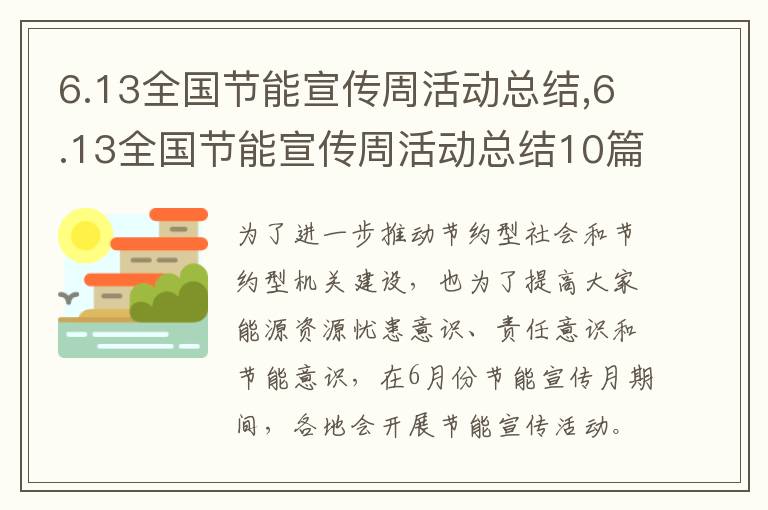 6.13全国节能宣传周活动总结,6.13全国节能宣传周活动总结10篇

为了进一步推动节约型社会和节约型机关建设，也为了提高大家能源资源忧患意识、责任意识和节能意识，在6月份节能宣传月期间，各地会开展节能宣传活动。